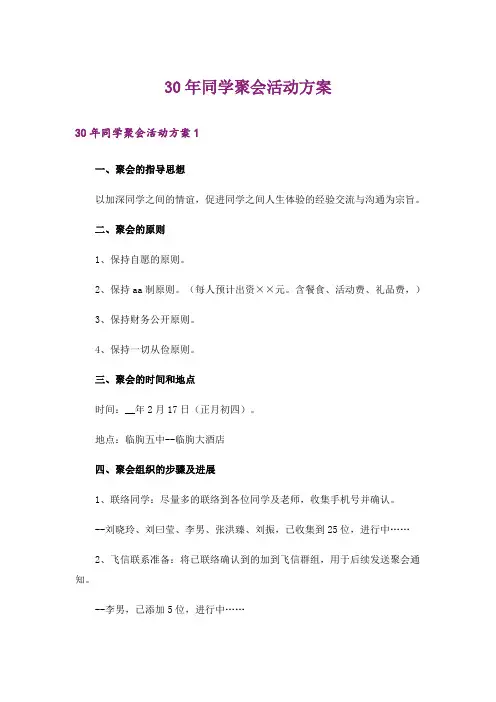 30年同学聚会活动方案

30年同学聚会活动方案1

一、聚会的指导思想

以加深同学之间的情谊，促进同学之间人生体验的经验交流与沟通为宗旨。

二、聚会的原则

1、保持自愿的原则。

2、保持aa制原则。（每人预计出资××元。含餐食、活动费、礼品费，）

3、保持财务公开原则。

4、保持一切从俭原则。

三、聚会的时间和地点

时间：__年2月17日（正月初四）。

地点：临朐五中--临朐大酒店

四、聚会组织的步骤及进展

1、联络同学：尽量多的联络到各位同学及老师，收集手机号并确认。

--刘晓玲、刘曰莹、李男、张洪臻、刘振，已收集到25位，进行中……

2、飞信联系准备：将已联络确认到的加到飞信群组，用于后续发送聚会通知。

--李男，已添加5位，进行中……